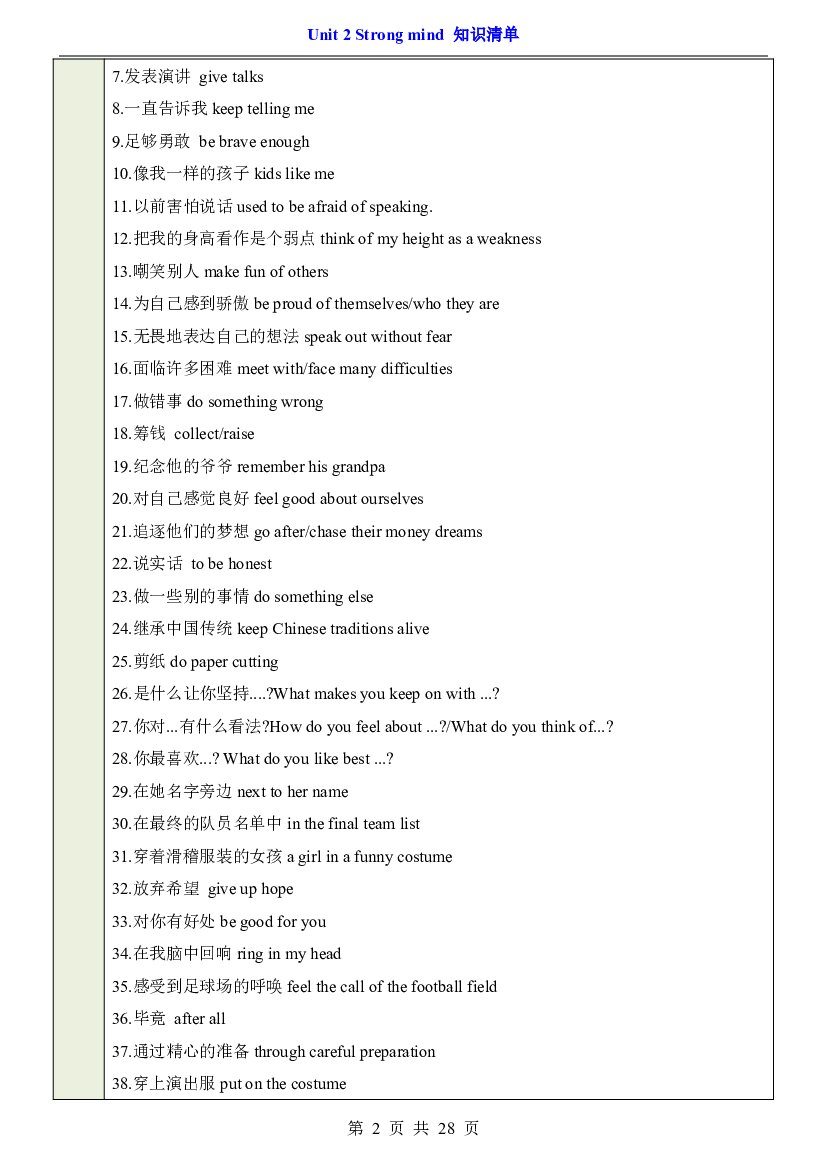 Unit 2 Strong mind 知识清单

7.发表演讲 give talks

8.一直告诉我 keep telling me

9.足够勇敢 be brave enough

10.像我一样的孩子 kids like me

11.以前害怕说话 used to be afraid of speaking.

12.把我的身高看作是个弱点 think of my height as a weakness

13.嘲笑别人 make fun of others

14.为自己感到骄傲 be proud of themselves/who they are

15.无畏地表达自己的想法 speak out without fear

16.面临许多困难 meet with/face many difficulties

17.做错事 do something wrong

18.筹钱 collect/raise

19.纪念他的爷爷 remember his grandpa

20.对自己感觉良好 feel good about ourselves

21.追逐他们的梦想 go after/chase their money dreams

22.说实话 to be honest

23.做一些别的事情 do something else

24.继承中国传统 keep Chinese traditions alive

25.剪纸 do paper cutting

26.是什么让你坚持....?What makes you keep on with ...?

27.你对...有什么看法?How do you feel about ...?/What do you think of...?

28.你最喜欢...? What do you like best ...?

29.在她名字旁边 next to her name

30.在最终的队员名单中 in the final team list

31.穿着滑稽服装的女孩 a girl in a funny costume

32.放弃希望 give up hope

33.对你有好处 be good for you

34.在我脑中回响 ring in my head

35.感受到足球场的呼唤 feel the call of the football field

36.毕竟 after all

37.通过精心的准备 through careful preparation

38.穿上演出服 put on the costume

第2页 共28页